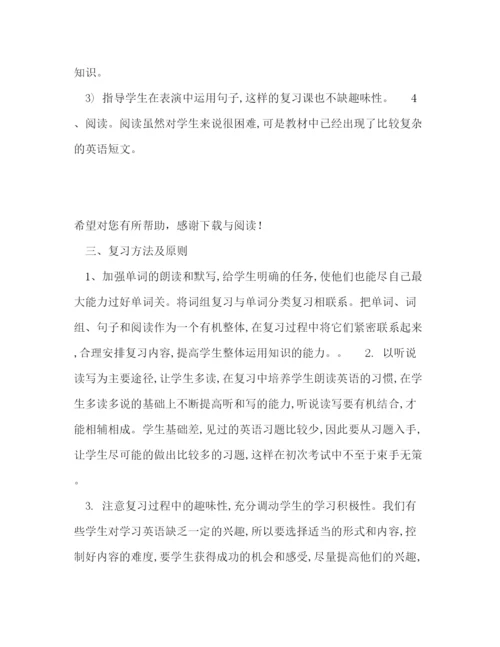 知识。

3）指导学生在表演中运用句子,这样的复习课也不缺趣味性。 4、阅读。阅读虽然对学生来说很困难,可是教材中已经出现了比较复杂的英语短文。

希望对您有所帮助，感谢下载与阅读！

三、复习方法及原则

1、加强单词的朗读和默写,给学生明确的任务,使他们也能尽自己最大能力过好单词关。将词组复习与单词分类复习相联系。把单词、词组、句子和阅读作为一个有机整体,在复习过程中将它们紧密联系起来,合理安排复习内容,提高学生整体运用知识的能力。。 2. 以听说读写为主要途径,让学生多读,在复习中培养学生朗读英语的习惯,在学生多读多说的基础上不断提高听和写的能力,听说读写要有机结合,才能相辅相成。学生基础差,见过的英语习题比较少,因此要从习题入手,让学生尽可能的做出比较多的习题,这样在初次考试中不至于束手无策。

3. 注意复习过程中的趣味性,充分调动学生的学习积极性。我们有些学生对学习英语缺乏一定的兴趣,所以要选择适当的形式和内容,控制好内容的难度,要学生获得成功的机会和感受,尽量提高他们的兴趣,